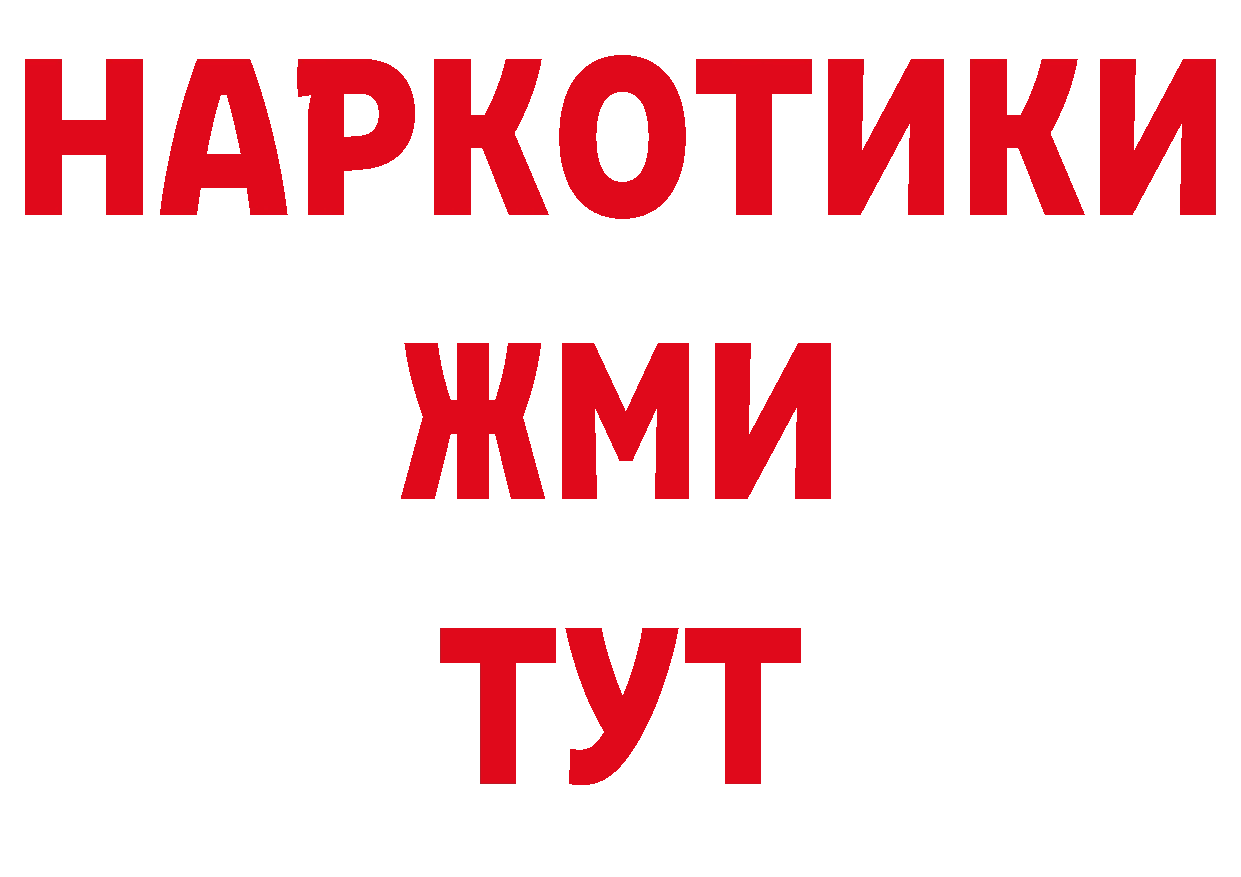 НАРКОТИКИ
ЖМИ
ТУТ